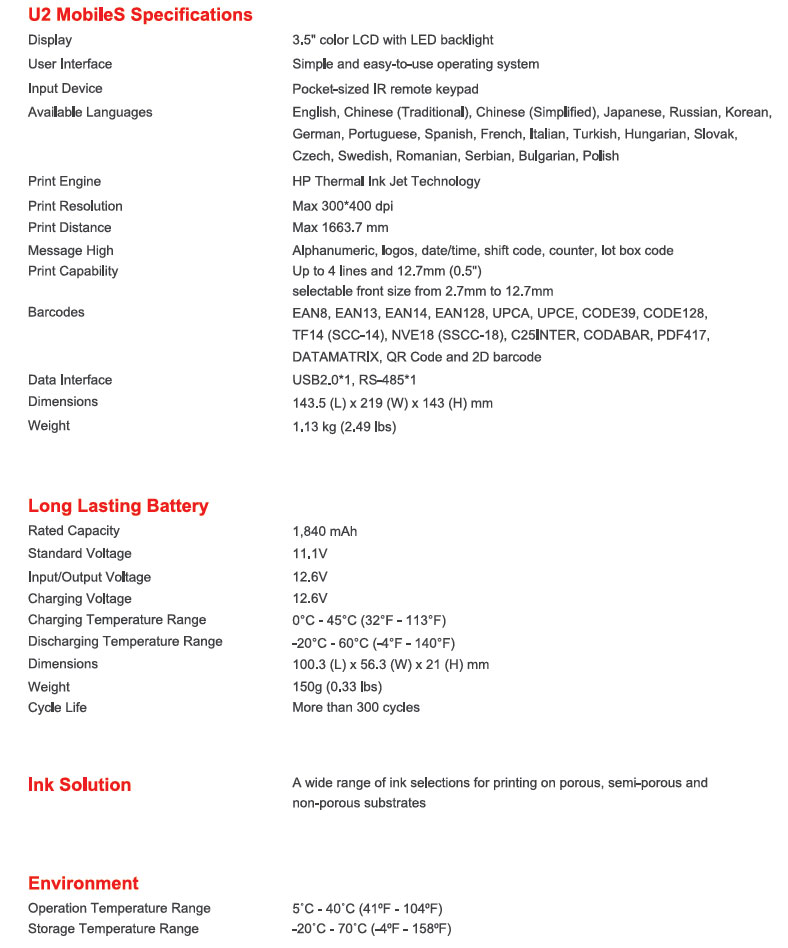 U2 MobileS Specifications

| | |
|---|---|
| Display | 3.5" color LCD with LED backlight |
| User Interface | Simple and easy-to-use operating system |
| Input Device | Pocket-sized IR remote keypad |
| Available Languages | English, Chinese (Traditional), Chinese (Simplified), Japanese, Russian, Korean, German, Portuguese, Spanish, French, Italian, Turkish, Hungarian, Slovak, Czech, Swedish, Romanian, Serbian, Bulgarian, Polish |
| Print Engine | HP Thermal Ink Jet Technology |
| Print Resolution | Max 300*400 dpi |
| Print Distance | Max 1663.7 mm |
| Message High | Alphanumeric, logos, date/time, shift code, counter, lot box code |
| Print Capability | Up to 4 lines and 12.7mm (0.5") selectable front size from 2.7mm to 12.7mm |
| Barcodes | EAN8, EAN13, EAN14, EAN128, UPCA, UPCE, CODE39, CODE128, TF14 (SCC-14), NVE18 (SSCC-18), C25INTER, CODABAR, PDF417, DATAMATRIX, QR Code and 2D barcode |
| Data Interface | USB2.0*1, RS-485*1 |
| Dimensions | 143.5 (L) x 219 (W) x 143 (H) mm |
| Weight | 1.13 kg (2.49 lbs) |

Long Lasting Battery

| | |
|---|---|
| Rated Capacity | 1,840 mAh |
| Standard Voltage | 11.1V |
| Input/Output Voltage | 12.6V |
| Charging Voltage | 12.6V |
| Charging Temperature Range | 0°C - 45°C (32°F - 113°F) |
| Discharging Temperature Range | -20°C - 60°C (-4°F - 140°F) |
| Dimensions | 100.3 (L) x 56.3 (W) x 21 (H) mm |
| Weight | 150g (0.33 lbs) |
| Cycle Life | More than 300 cycles |

Ink Solution

A wide range of ink selections for printing on porous, semi-porous and non-porous substrates

Environment

| | |
|---|---|
| Operation Temperature Range | 5˚C - 40˚C (41ºF - 104ºF) |
| Storage Temperature Range | -20˚C - 70˚C (-4ºF - 158ºF) |